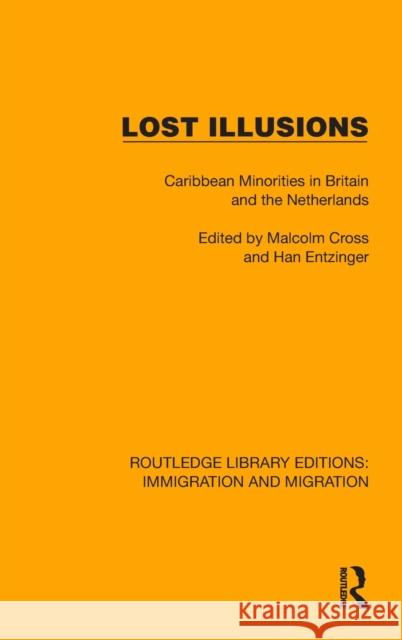 LOST ILLUSIONS

Caribbean Minorities in Britain and the Netherlands

Edited by Malcolm Cross and Han Entzinger

ROUTLEDGE LIBRARY EDITIONS: IMMIGRATION AND MIGRATION

ROUTLEDGE